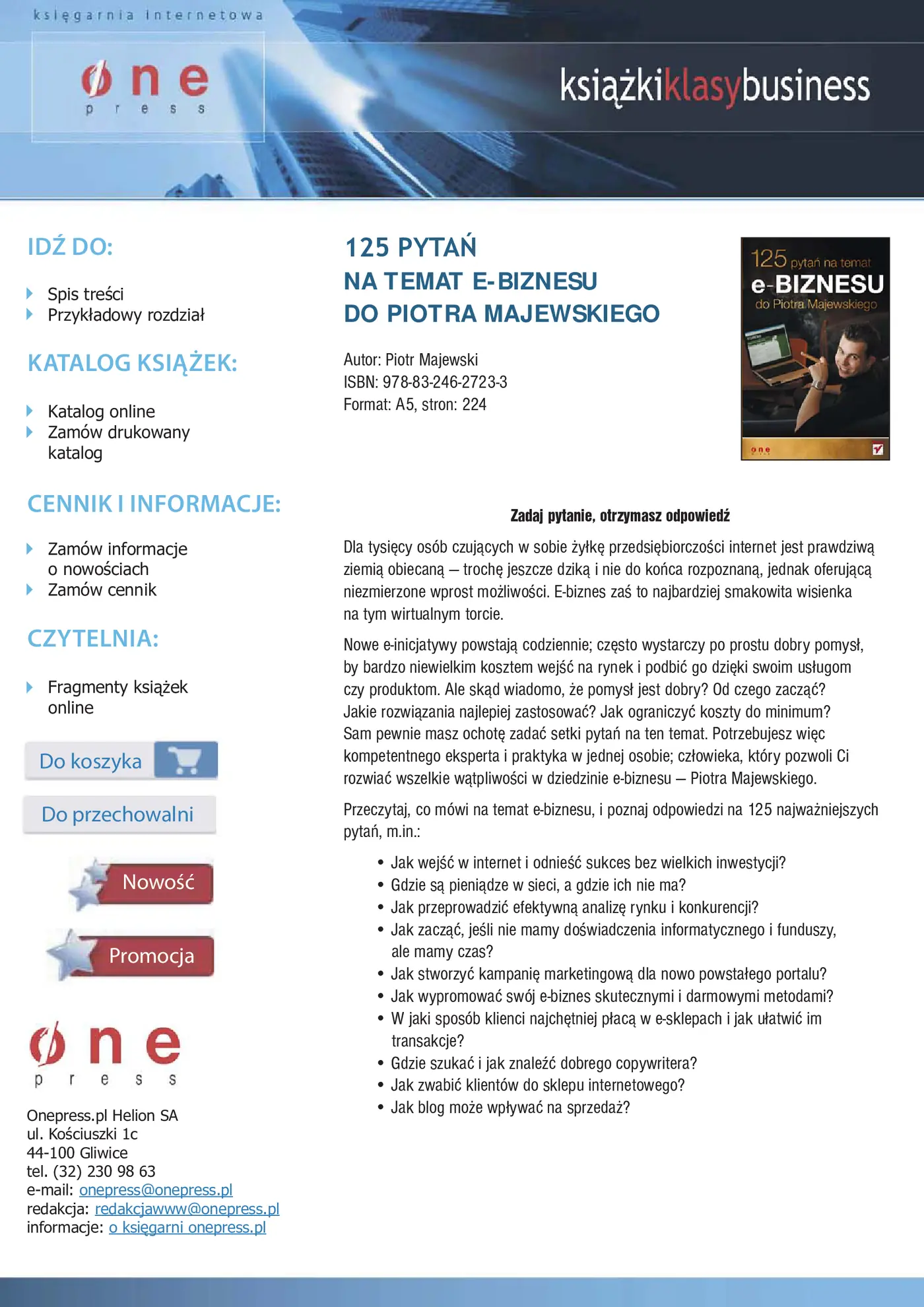 księgarnia internetowa

one
press

książkiklasybusiness

IDŹ DO:

Spis treści
Przykładowy rozdział

KATALOG KSIĄŻEK:

Katalog online
Zamów drukowany katalog

CENNIK I INFORMACJE:

Zamów informacje o nowościach
Zamów cennik

CZYTELNIA:

Fragmenty książek online

Do koszyka

Do przechowalni

Nowość

Promocja

one
press

Onepress.pl Helion SA
ul. Kościuszki 1c
44-100 Gliwice
tel. (32) 230 98 63
e-mail: onepress@onepress.pl
redakcja: redakcjawww@onepress.pl
informacje: o księgarni onepress.pl

125 PYTAŃ
NA TEMAT E-BIZNESU
DO PIOTRA MAJEWSKIEGO

Autor: Piotr Majewski
ISBN: 978-83-246-2723-3
Format: A5, stron: 224

125 pytań na temat
e-BIZNESU
do Piotra Majewskiego

one

Zadaj pytanie, otrzymasz odpowiedź

Dla tysięcy osób czujących w sobie żyłkę przedsiębiorczości internet jest prawdziwą ziemią obiecaną – trochę jeszcze dziką i nie do końca rozpoznaną, jednak oferującą niezmierzone wprost możliwości. E-biznes zaś to najbardziej smakowita wisienka na tym wirtualnym torcie.

Nowe e-inicjatywy powstają codziennie; często wystarczy po prostu dobry pomysł, by bardzo niewielkim kosztem wejść na rynek i podbić go dzięki swoim usługom czy produktom. Ale skąd wiadomo, że pomysł jest dobry? Od czego zacząć? Jakie rozwiązania najlepiej zastosować? Jak ograniczyć koszty do minimum? Sam pewnie masz ochotę zadać setki pytań na ten temat. Potrzebujesz więc kompetentnego eksperta i praktyka w jednej osobie; człowieka, który pozwoli Ci rozwiać wszelkie wątpliwości w dziedzinie e-biznesu – Piotra Majewskiego.

Przeczytaj, co mówi na temat e-biznesu, i poznaj odpowiedzi na 125 najważniejszych pytań, m.in.:

• Jak wejść w internet i odnieść sukces bez wielkich inwestycji?
• Gdzie są pieniądze w sieci, a gdzie ich nie ma?
• Jak przeprowadzić efektywną analizę rynku i konkurencji?
• Jak zacząć, jeśli nie mamy doświadczenia informatycznego i funduszy, ale mamy czas?
• Jak stworzyć kampanię marketingową dla nowo powstałego portalu?
• Jak wypromować swój e-biznes skutecznymi i darmowymi metodami?
• W jaki sposób klienci najchętniej płacą w e-sklepach i jak ułatwić im transakcje?
• Gdzie szukać i jak znaleźć dobrego copywritera?
• Jak zwabić klientów do sklepu internetowego?
• Jak blog może wpływać na sprzedaż?